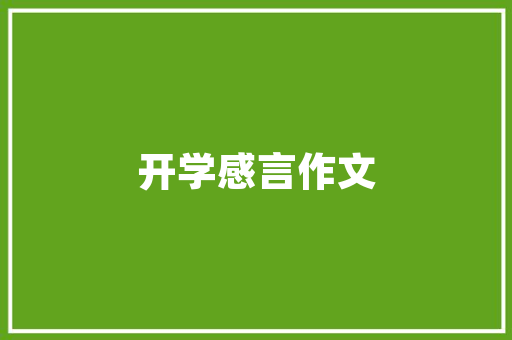 开学感言作文